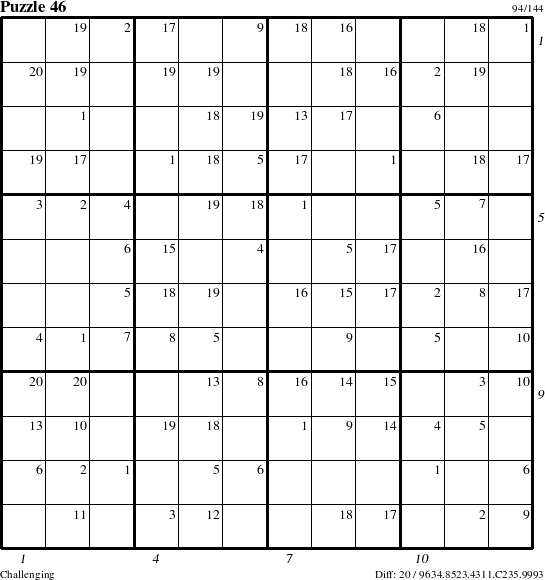 Puzzle 46

94/144

| | | | | | | | | | | | |
|---|---|---|---|---|---|---|---|---|---|---|---|
| | 19 | 2 | 17 | | 9 | 18 | 16 | | | 18 | 1 |
| 20 | 19 | | 19 | 19 | | | 18 | 16 | 2 | 19 | |
| | 1 | | | 18 | 19 | 13 | 17 | | 6 | | |
| 19 | 17 | | 1 | 18 | 5 | 17 | | 1 | | 18 | 17 |
| 3 | 2 | 4 | | 19 | 18 | 1 | | | 5 | 7 | |
| | | 6 | 15 | | 4 | | 5 | 17 | | 16 | |
| | | 5 | 18 | 19 | | 16 | 15 | 17 | 2 | 8 | 17 |
| 4 | 1 | 7 | 8 | 5 | | | 9 | | 5 | | 10 |
| 20 | 20 | | | 13 | 8 | 16 | 14 | 15 | | 3 | 10 |
| 13 | 10 | | 19 | 18 | | 1 | 9 | 14 | 4 | 5 | |
| 6 | 2 | 1 | | 5 | 6 | | | | 1 | | 6 |
| | 11 | | 3 | 12 | | | 18 | 17 | | 2 | 9 |

1
5
9

1 4 7 10

Challenging

Diff: 20 / 9634.8523.4311.C235.9993